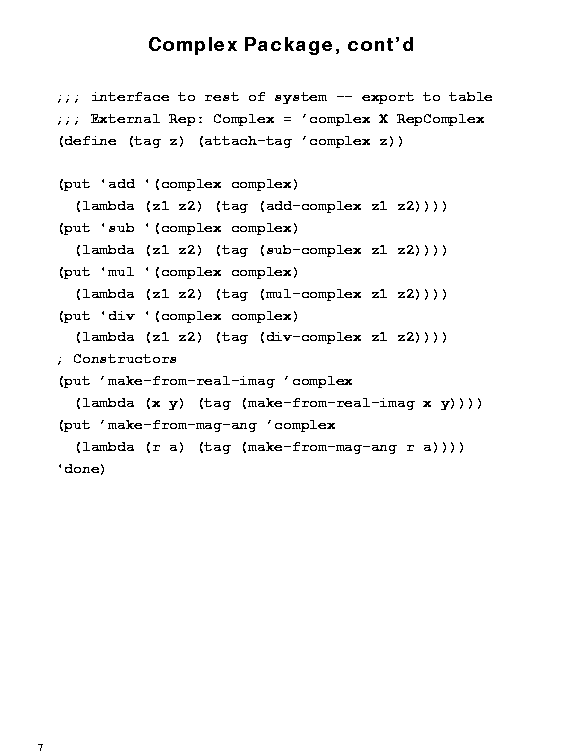 Complex Package, cont'd

;;; interface to rest of system -- export to table
;;; External Rep: Complex = 'complex X RepComplex
(define (tag z) (attach-tag 'complex z))

(put 'add '(complex complex)
  (lambda (z1 z2) (tag (add-complex z1 z2))))
(put 'sub '(complex complex)
  (lambda (z1 z2) (tag (sub-complex z1 z2))))
(put 'mul '(complex complex)
  (lambda (z1 z2) (tag (mul-complex z1 z2))))
(put 'div '(complex complex)
  (lambda (z1 z2) (tag (div-complex z1 z2))))
; Constructors
(put 'make-from-real-imag 'complex
  (lambda (x y) (tag (make-from-real-imag x y))))
(put 'make-from-mag-ang 'complex
  (lambda (r a) (tag (make-from-mag-ang r a))))
'done)

7